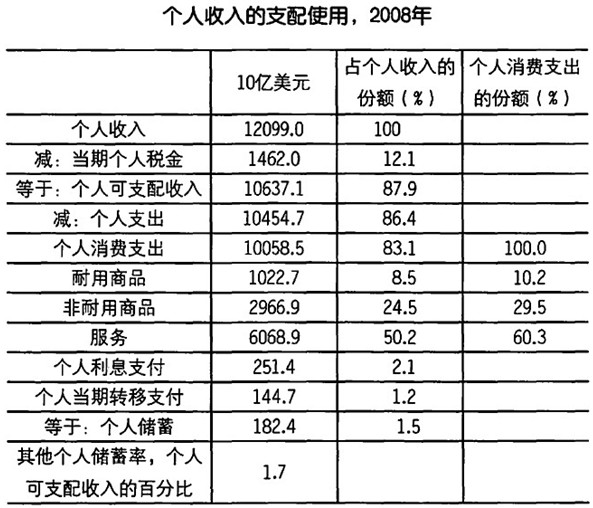 个人收入的支配使用，2008年

|  | 10亿美元 | 占个人收入的份额（%） | 个人消费支出的份额（%） |
|---|---|---|---|
| 个人收入 | 12099.0 | 100 |  |
| 减：当期个人税金 | 1462.0 | 12.1 |  |
| 等于：个人可支配收入 | 10637.1 | 87.9 |  |
| 减：个人支出 | 10454.7 | 86.4 |  |
| 个人消费支出 | 10058.5 | 83.1 | 100.0 |
| 耐用商品 | 1022.7 | 8.5 | 10.2 |
| 非耐用商品 | 2966.9 | 24.5 | 29.5 |
| 服务 | 6068.9 | 50.2 | 60.3 |
| 个人利息支付 | 251.4 | 2.1 |  |
| 个人当期转移支付 | 144.7 | 1.2 |  |
| 等于：个人储蓄 | 182.4 | 1.5 |  |
| 其他个人储蓄率，个人可支配收入的百分比 | 1.7 |  |  |